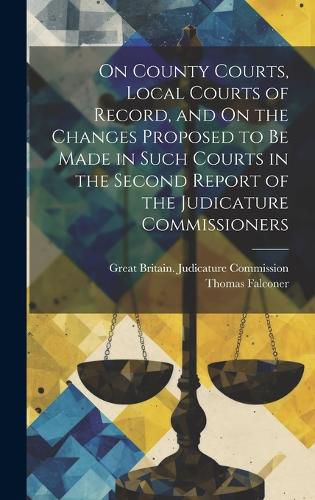 On County Courts, Local Courts of Record, and On the Changes Proposed to Be Made in Such Courts in the Second Report of the Judicature Commissioners

Great Britain. Judicature Commission
Thomas Falconer